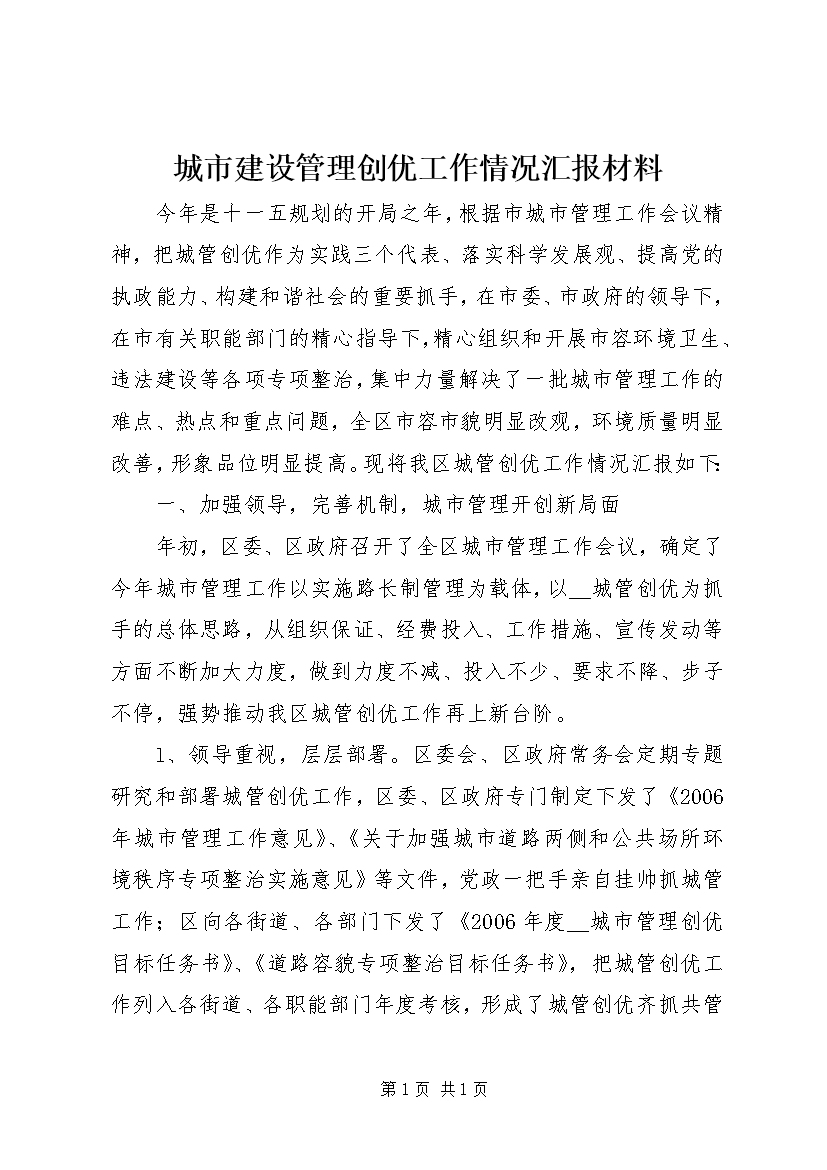 城市建设管理创优工作情况汇报材料

今年是十一五规划的开局之年，根据市城市管理工作会议精神，把城管创优作为实践三个代表、落实科学发展观、提高党的执政能力、构建和谐社会的重要抓手，在市委、市政府的领导下，在市有关职能部门的精心指导下，精心组织和开展市容环境卫生、违法建设等各项专项整治，集中力量解决了一批城市管理工作的难点、热点和重点问题，全区市容市貌明显改观，环境质量明显改善，形象品位明显提高。现将我区城管创优工作情况汇报如下：

一、加强领导，完善机制，城市管理开创新局面

年初，区委、区政府召开了全区城市管理工作会议，确定了今年城市管理工作以实施路长制管理为载体，以__城管创优为抓手的总体思路，从组织保证、经费投入、工作措施、宣传发动等方面不断加大力度，做到力度不减、投入不少、要求不降、步子不停，强势推动我区城管创优工作再上新台阶。

1、领导重视，层层部署。区委会、区政府常务会定期专题研究和部署城管创优工作，区委、区政府专门制定下发了《2006年城市管理工作意见》、《关于加强城市道路两侧和公共场所环境秩序专项整治实施意见》等文件，党政一把手亲自挂帅抓城管工作；区向各街道、各部门下发了《2006年度__城市管理创优目标任务书》、《道路容貌专项整治目标任务书》，把城管创优工作列入各街道、各职能部门年度考核，形成了城管创优齐抓共管

第1页 共1页